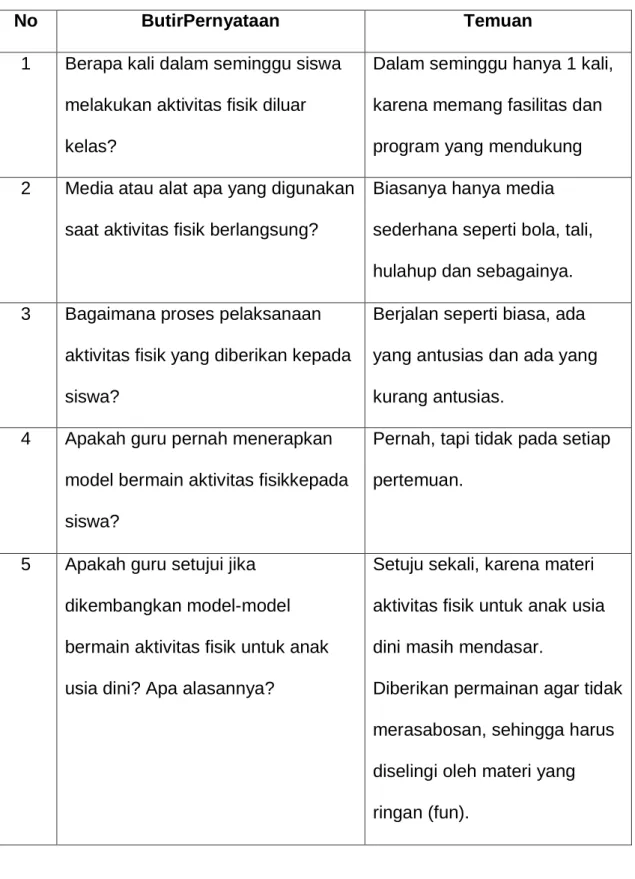 | No | ButirPernyataan | Temuan |
|---|---|---|
| 1 | Berapa kali dalam seminggu siswa melakukan aktivitas fisik diluar kelas? | Dalam seminggu hanya 1 kali, karena memang fasilitas dan program yang mendukung |
| 2 | Media atau alat apa yang digunakan saat aktivitas fisik berlangsung? | Biasanya hanya media sederhana seperti bola, tali, hulahup dan sebagainya. |
| 3 | Bagaimana proses pelaksanaan aktivitas fisik yang diberikan kepada siswa? | Berjalan seperti biasa, ada yang antusias dan ada yang kurang antusias. |
| 4 | Apakah guru pernah menerapkan model bermain aktivitas fisikkepada siswa? | Pernah, tapi tidak pada setiap pertemuan. |
| 5 | Apakah guru setujui jika dikembangkan model-model bermain aktivitas fisik untuk anak usia dini? Apa alasannya? | Setuju sekali, karena materi aktivitas fisik untuk anak usia dini masih mendasar. Diberikan permainan agar tidak merasabosan, sehingga harus diselingi oleh materi yang ringan (fun). |